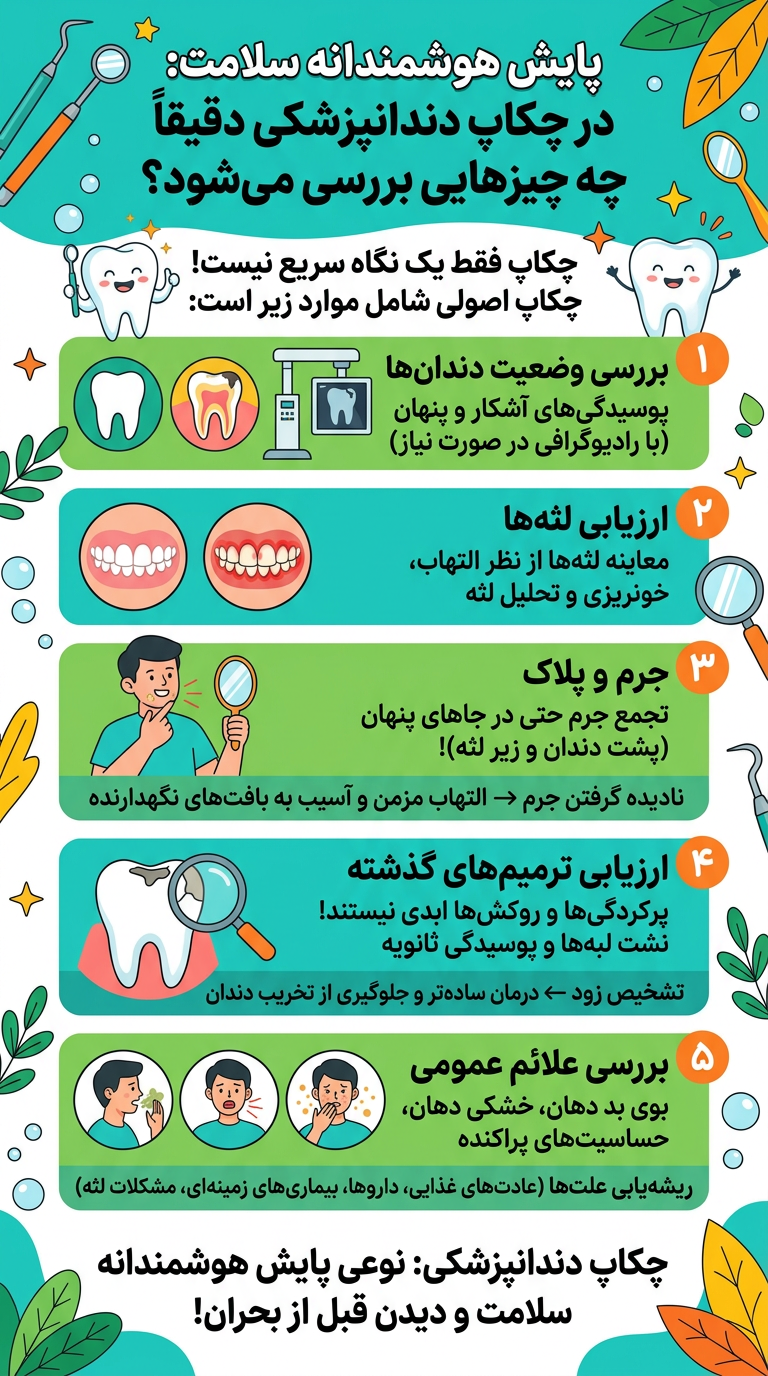 پایش هوشمندانه سلامت: در چکاپ دندانپزشکی دقیقاً چه چیزهایی بررسی می‌شود؟

چکاپ فقط یک نگاه سریع نیست! چکاپ اصولی شامل موارد زیر است:

۱
بررسی وضعیت دندان‌ها
پوسیدگی‌های آشکار و پنهان (با رادیوگرافی در صورت نیاز)

۲
ارزیابی لثه‌ها
معاینه لثه‌ها از نظر التهاب، خونریزی و تحلیل لثه

۳
جرم و پلاک
تجمع جرم حتی در جاهای پنهان (پشت دندان و زیر لثه)!
نادیده گرفتن جرم ← التهاب مزمن و آسیب به بافت‌های نگهدارنده

۴
ارزیابی ترمیم‌های گذشته
پرکردگی‌ها و روکش‌ها ابدی نیستند! نشت لبه‌ها و پوسیدگی ثانویه
تشخیص زود ← درمان ساده‌تر و جلوگیری از تخریب دندان

۵
بررسی علائم عمومی
بوی بد دهان، خشکی دهان، حساسیت‌های پراکنده
ریشه‌یابی علت‌ها (عادت‌های غذایی، داروها، بیماری‌های زمینه‌ای، مشکلات لثه)

چکاپ دندانپزشکی: نوعی پایش هوشمندانه سلامت و دیدن قبل از بحران!